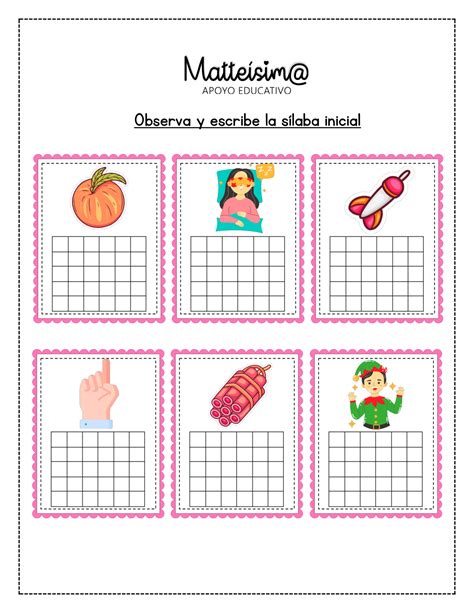 Matteísim@
APOYO EDUCATIVO

Observa y escribe la sílaba inicial

z z